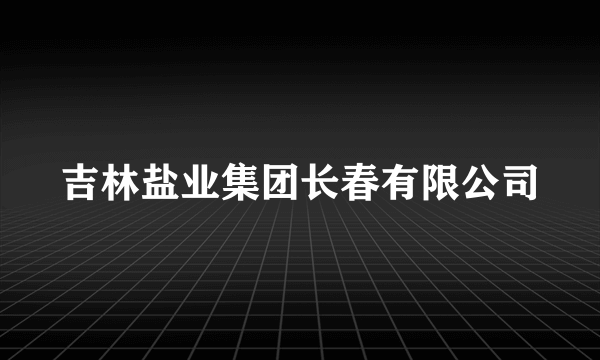 吉林盐业集团长春有限公司